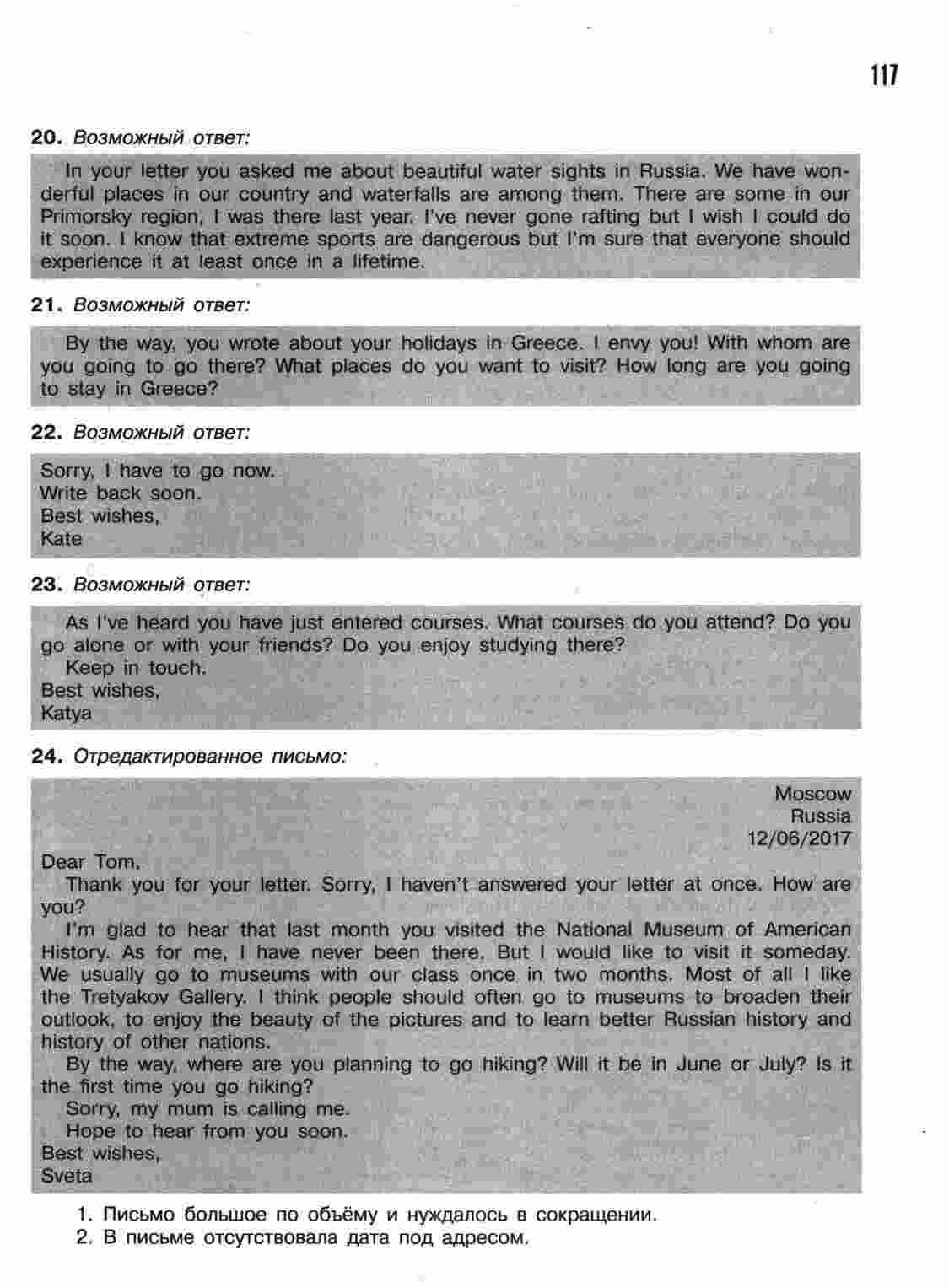 117

20. Возможный ответ:

In your letter you asked me about beautiful water sights in Russia. We have wonderful places in our country and waterfalls are among them. There are some in our Primorsky region, I was there last year. I've never gone rafting but I wish I could do it soon. I know that extreme sports are dangerous but I'm sure that everyone should experience it at least once in a lifetime.

21. Возможный ответ:

By the way, you wrote about your holidays in Greece. I envy you! With whom are you going to go there? What places do you want to visit? How long are you going to stay in Greece?

22. Возможный ответ:

Sorry, I have to go now.
Write back soon.
Best wishes,
Kate

23. Возможный ответ:

As I've heard you have just entered courses. What courses do you attend? Do you go alone or with your friends? Do you enjoy studying there?
Keep in touch.
Best wishes,
Katya

24. Отредактированное письмо:

Moscow
Russia
12/06/2017

Dear Tom,
Thank you for your letter. Sorry, I haven't answered your letter at once. How are you?
I'm glad to hear that last month you visited the National Museum of American History. As for me, I have never been there. But I would like to visit it someday. We usually go to museums with our class once in two months. Most of all I like the Tretyakov Gallery. I think people should often go to museums to broaden their outlook, to enjoy the beauty of the pictures and to learn better Russian history and history of other nations.
By the way, where are you planning to go hiking? Will it be in June or July? Is it the first time you go hiking?
Sorry, my mum is calling me.
Hope to hear from you soon.
Best wishes,
Sveta

1. Письмо большое по объёму и нуждалось в сокращении.
2. В письме отсутствовала дата под адресом.